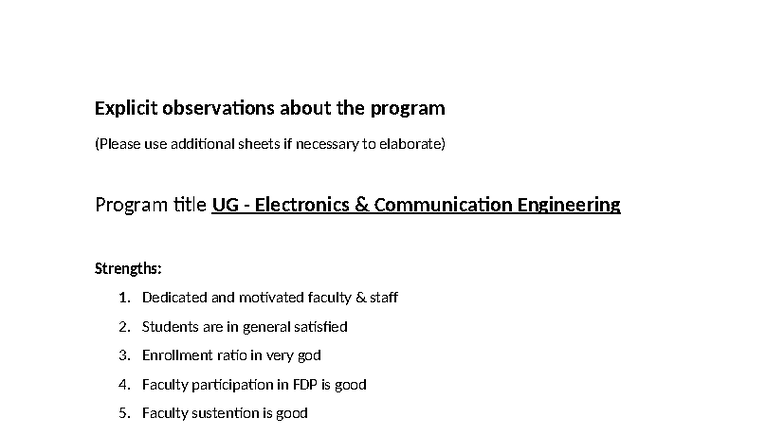 Explicit observations about the program

(Please use additional sheets if necessary to elaborate)

Program title UG - Electronics & Communication Engineering

Strengths:

1. Dedicated and motivated faculty & staff
2. Students are in general satisfied
3. Enrollment ratio in very god
4. Faculty participation in FDP is good
5. Faculty sustention is good